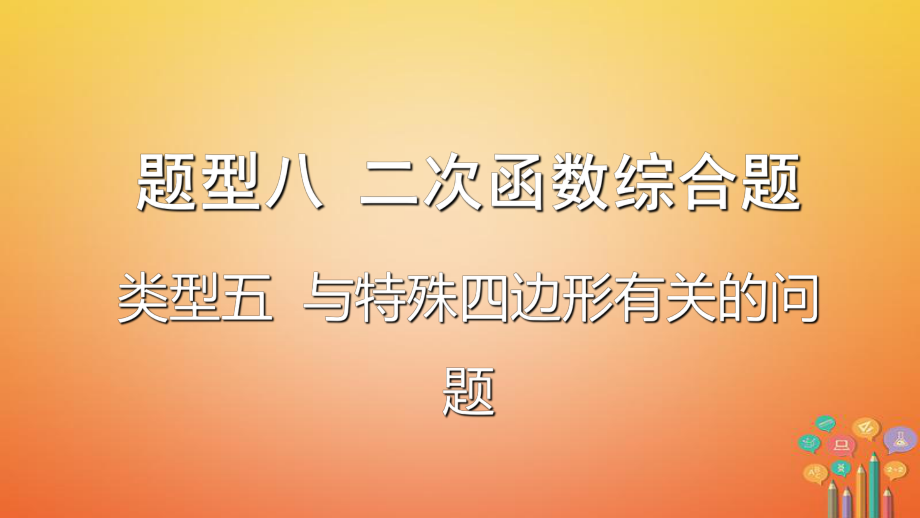 题型八 二次函数综合题

类型五 与特殊四边形有关的问题